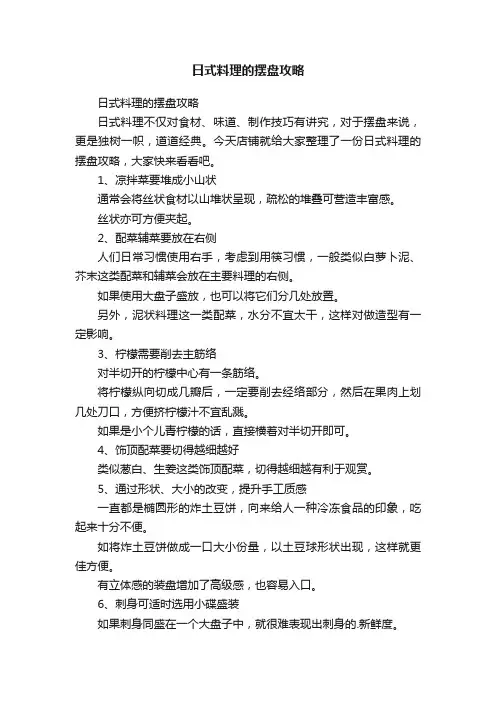 日式料理的摆盘攻略

日式料理的摆盘攻略

日式料理不仅对食材、味道、制作技巧有讲究，对于摆盘来说，更是独树一帜，道道经典。今天店铺就给大家整理了一份日式料理的摆盘攻略，大家快来看看吧。

1、凉拌菜要堆成小山状

通常会将丝状食材以山堆状呈现，疏松的堆叠可营造丰富感。

丝状亦可方便夹起。

2、配菜辅菜要放在右侧

人们日常习惯使用右手，考虑到用筷习惯，一般类似白萝卜泥、芥末这类配菜和辅菜会放在主要料理的右侧。

如果使用大盘子盛放，也可以将它们分几处放置。

另外，泥状料理这一类配菜，水分不宜太干，这样对做造型有一定影响。

3、柠檬需要削去主筋络

对半切开的柠檬中心有一条筋络。

将柠檬纵向切成几瓣后，一定要削去经络部分，然后在果肉上划几处刀口，方便挤柠檬汁不宜乱溅。

如果是小个儿青柠檬的话，直接横着对半切开即可。

4、饰顶配菜要切得越细越好

类似葱白、生姜这类饰顶配菜，切得越细越有利于观赏。

5、通过形状、大小的改变，提升手工质感

一直都是椭圆形的炸土豆饼，向来给人一种冷冻食品的印象，吃起来十分不便。

如将炸土豆饼做成一口大小份量，以土豆球形状出现，这样就更佳方便。

有立体感的装盘增加了高级感，也容易入口。

6、刺身可适时选用小碟盛装

如果刺身同盛在一个大盘子中，就很难表现出刺身的.新鲜度。